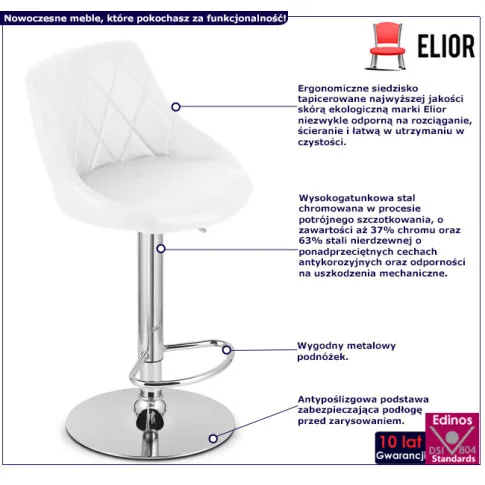 Nowoczesne meble, które pokochasz za funkcjonalność!

ELIOR

Ergonomiczne siedzisko tapicerowane najwyższej jakości skórą ekologiczną marki Elior niezwykle odporną na rozciąganie, ścieranie i łatwą w utrzymaniu w czystości.

Wysokogatunkowa stal chromowana w procesie potrójnego szczotkowania, o zawartości aż 37% chromu oraz 63% stali nierdzewnej o ponadprzeciętnych cechach antykorozyjnych oraz odporności na uszkodzenia mechaniczne.

Wygodny metalowy podnóżek.

Antypoślizgowa podstawa zabezpieczająca podłogę przed zarysowaniem.

10 lat
Gwarancji

Edinos
DSI 804
Standards